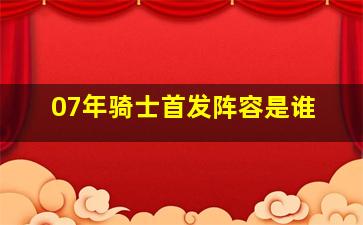 07年骑士首发阵容是谁